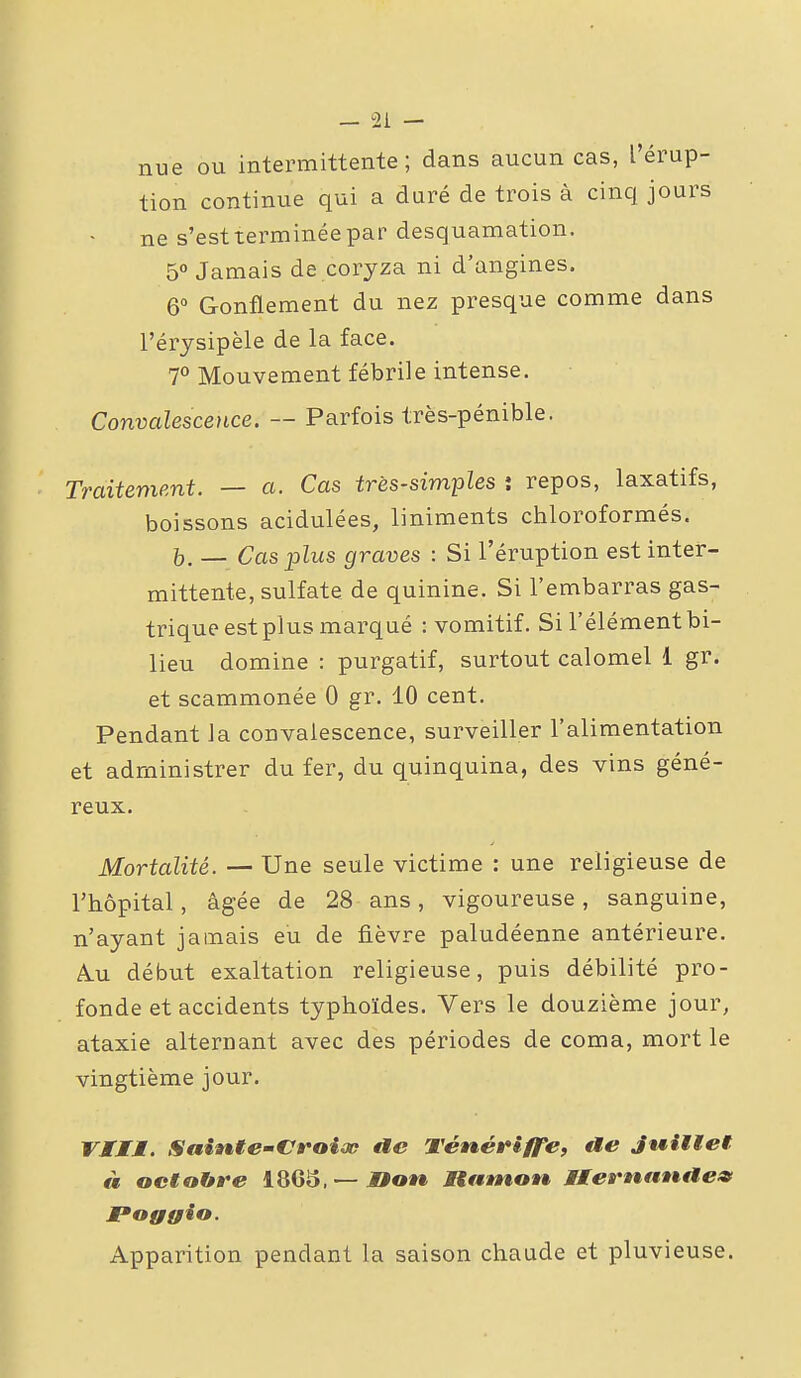 — 21 —

nue ou intermittente ; dans aucun cas, l'éruption continue qui a duré de trois à cinq jours ne s'est terminée par desquamation.

5° Jamais de coryza ni d'angines.

6° Gonflement du nez presque comme dans l'érysipèle de la face.

7° Mouvement fébrile intense.

Convalescence. — Parfois très-pénible.

Traitement. — a. Cas très-simples : repos, laxatifs, boissons acidulées, liniments chloroformés.

b. — Cas plus graves : Si l'éruption est intermittente, sulfate de quinine. Si l'embarras gastrique est plus marqué : vomitif. Si l'élément bilieu domine : purgatif, surtout calomel 1 gr. et scammonée 0 gr. 10 cent.

Pendant la convalescence, surveiller l'alimentation et administrer du fer, du quinquina, des vins généreux.

Mortalité. — Une seule victime : une religieuse de l'hôpital, âgée de 28 ans, vigoureuse, sanguine, n'ayant jamais eu de fièvre paludéenne antérieure. Au début exaltation religieuse, puis débilité profonde et accidents typhoïdes. Vers le douzième jour, ataxie alternant avec des périodes de coma, mort le vingtième jour.

VIII. Sainte-Croix de Ténériffe, de juillet à octobre 1865. — Don Ramon Hernandez Poggio.

Apparition pendant la saison chaude et pluvieuse.